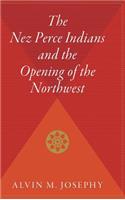 The Nez Perce Indians and the Opening of the Northwest

ALVIN M. JOSEPHY